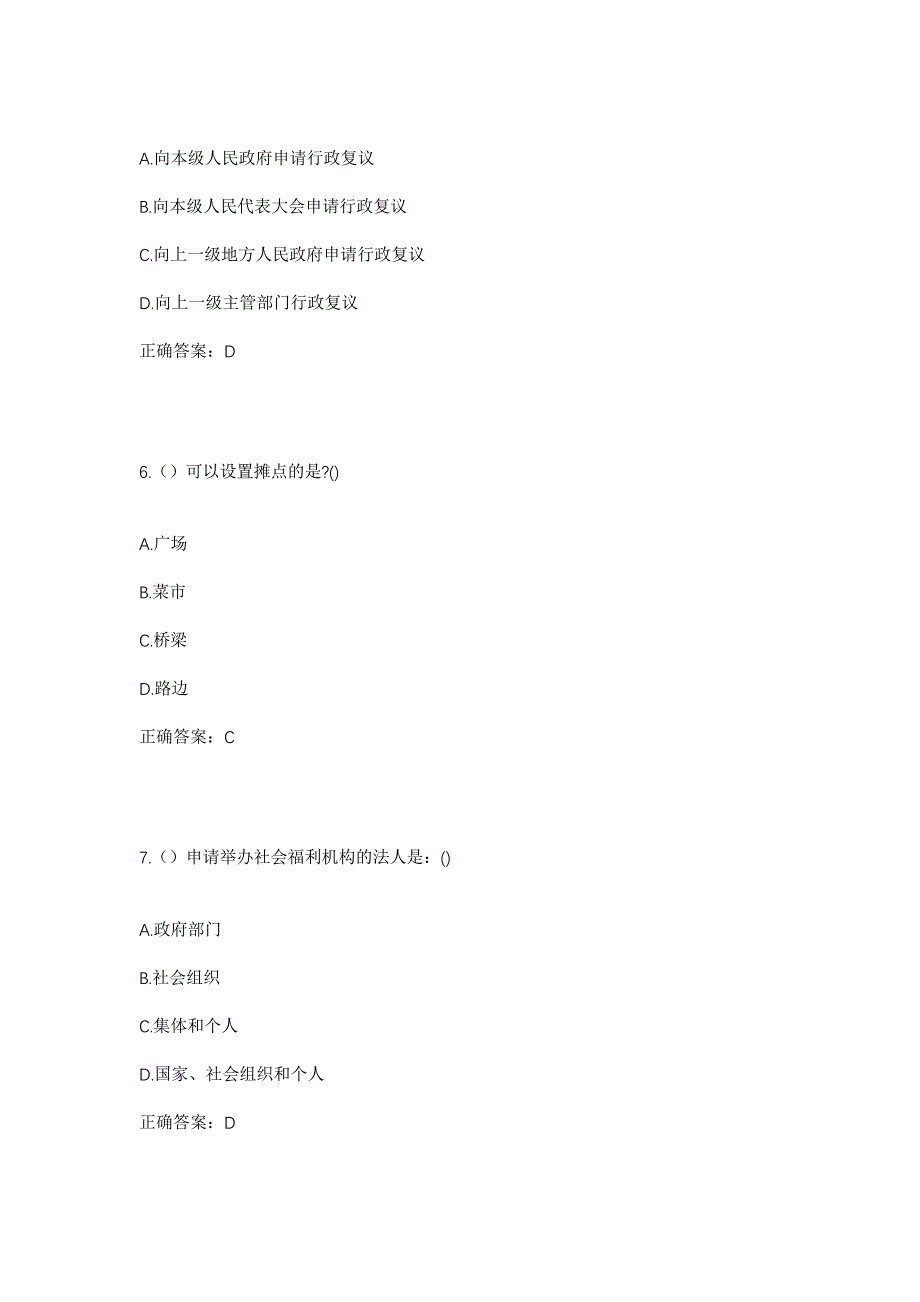 A.向本级人民政府申请行政复议

B.向本级人民代表大会申请行政复议

C.向上一级地方人民政府申请行政复议

D.向上一级主管部门行政复议

正确答案：D

6.（）可以设置摊点的是?()

A.广场

B.菜市

C.桥梁

D.路边

正确答案：C

7.（）申请举办社会福利机构的法人是：()

A.政府部门

B.社会组织

C.集体和个人

D.国家、社会组织和个人

正确答案：D